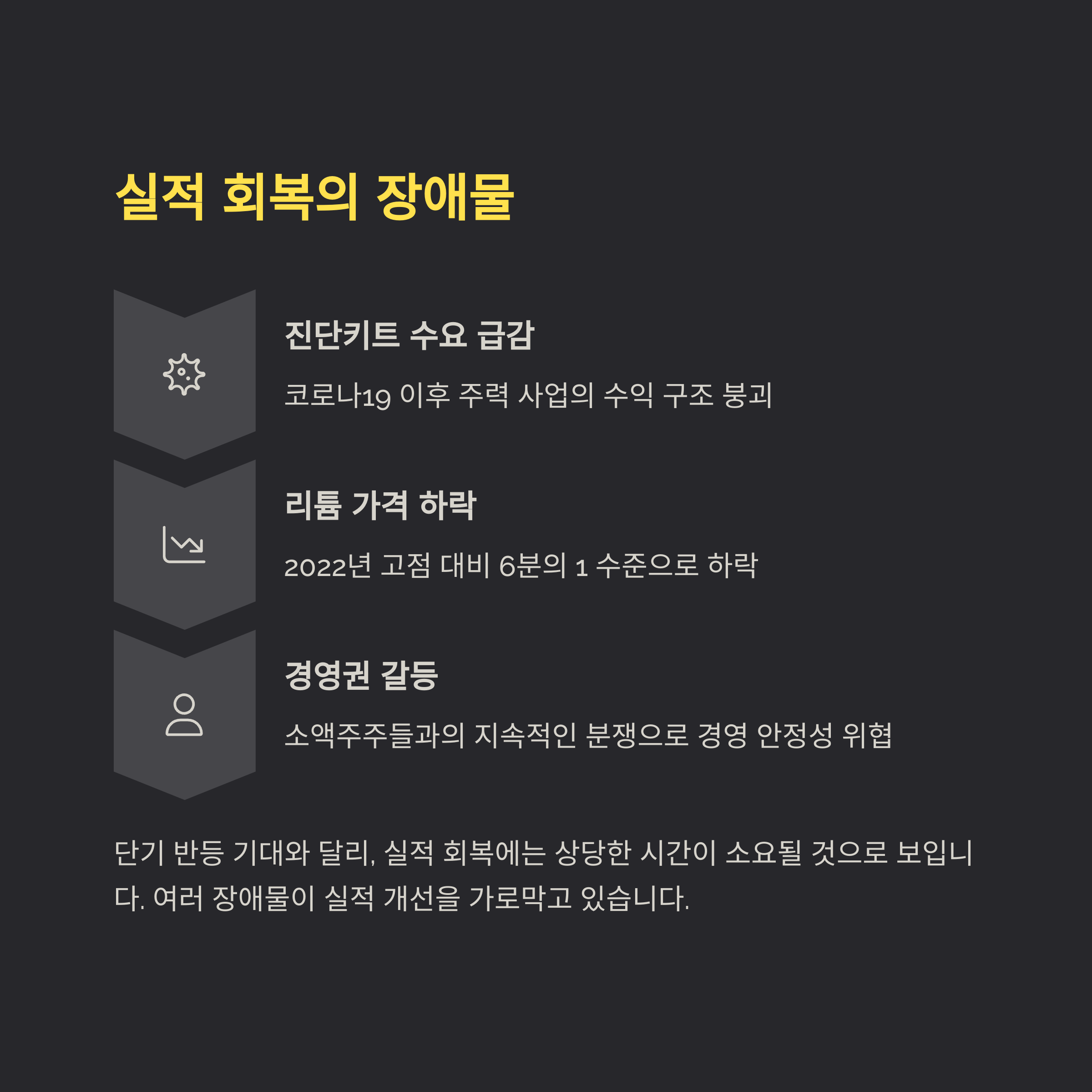 실적 회복의 장애물

진단키트 수요 급감

코로나19 이후 주력 사업의 수익 구조 붕괴

리튬 가격 하락

2022년 고점 대비 6분의 1 수준으로 하락

경영권 갈등

소액주주들과의 지속적인 분쟁으로 경영 안정성 위협

단기 반등 기대와 달리, 실적 회복에는 상당한 시간이 소요될 것으로 보입니다. 여러 장애물이 실적 개선을 가로막고 있습니다.